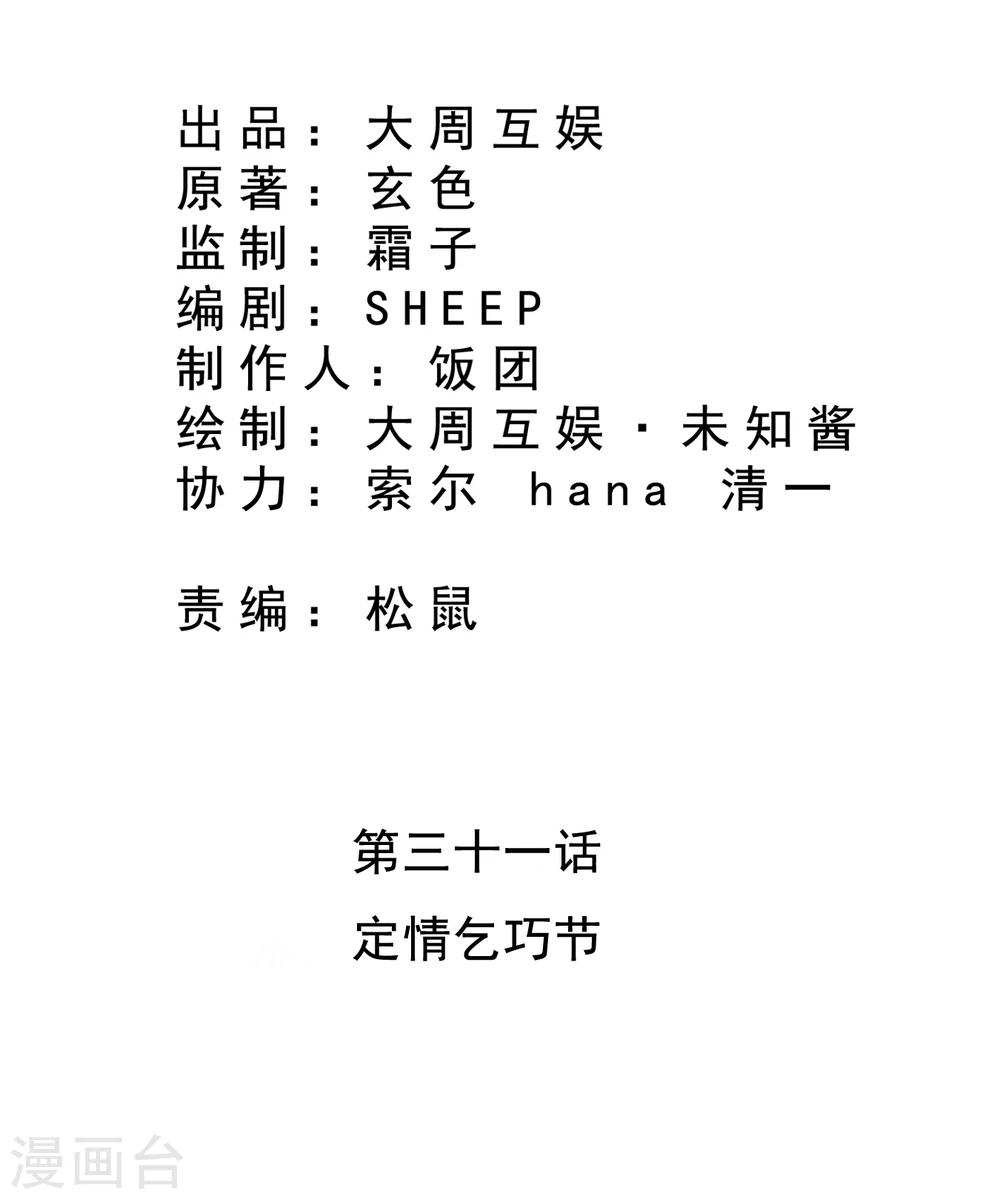 出品：大周互娱
原著：玄色
监制：霜子
编剧：SHEEP
制作人：饭团
绘制：大周互娱·未知酱
协力：索尔 hana 清一

责编：松鼠

第三十一话

定情乞巧节

漫画台